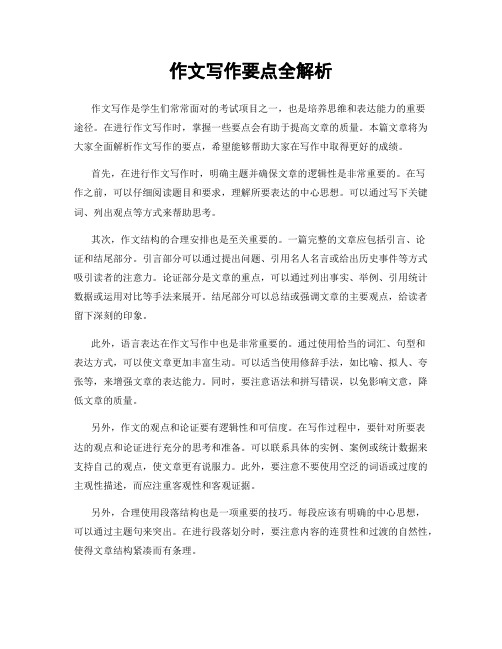 作文写作要点全解析

作文写作是学生们常常面对的考试项目之一，也是培养思维和表达能力的重要途径。在进行作文写作时，掌握一些要点会有助于提高文章的质量。本篇文章将为大家全面解析作文写作的要点，希望能够帮助大家在写作中取得更好的成绩。

首先，在进行作文写作时，明确主题并确保文章的逻辑性是非常重要的。在写作之前，可以仔细阅读题目和要求，理解所要表达的中心思想。可以通过写下关键词、列出观点等方式来帮助思考。

其次，作文结构的合理安排也是至关重要的。一篇完整的文章应包括引言、论证和结尾部分。引言部分可以通过提出问题、引用名人名言或给出历史事件等方式吸引读者的注意力。论证部分是文章的重点，可以通过列出事实、举例、引用统计数据或运用对比等手法来展开。结尾部分可以总结或强调文章的主要观点，给读者留下深刻的印象。

此外，语言表达在作文写作中也是非常重要的。通过使用恰当的词汇、句型和表达方式，可以使文章更加丰富生动。可以适当使用修辞手法，如比喻、拟人、夸张等，来增强文章的表达能力。同时，要注意语法和拼写错误，以免影响文意，降低文章的质量。

另外，作文的观点和论证要有逻辑性和可信度。在写作过程中，要针对所要表达的观点和论证进行充分的思考和准备。可以联系具体的实例、案例或统计数据来支持自己的观点，使文章更有说服力。此外，要注意不要使用空泛的词语或过度的主观性描述，而应注重客观性和客观证据。

另外，合理使用段落结构也是一项重要的技巧。每段应该有明确的中心思想，可以通过主题句来突出。在进行段落划分时，要注意内容的连贯性和过渡的自然性，使得文章结构紧凑而有条理。